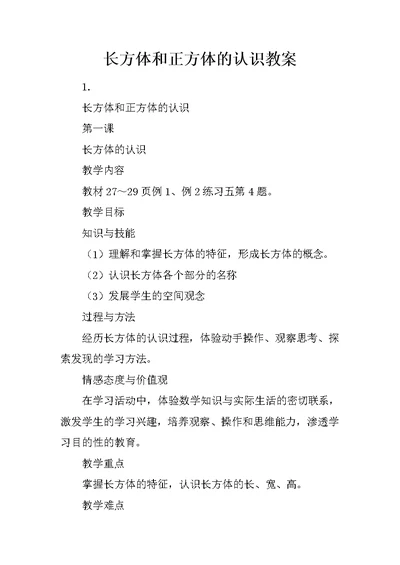 长方体和正方体的认识教案

1.

长方体和正方体的认识

第一课

长方体的认识

教学内容

教材 27～29 页例 1、例 2 练习五第 4 题。

教学目标

知识与技能

（1）理解和掌握长方体的特征，形成长方体的概念。

（2）认识长方体各个部分的名称

（3）发展学生的空间观念

过程与方法

经历长方体的认识过程，体验动手操作、观察思考、探索发现的学习方法。

情感态度与价值观

在学习活动中，体验数学知识与实际生活的密切联系，激发学生的学习兴趣，培养观察、操作和思维能力，渗透学习目的性的教育。

教学重点

掌握长方体的特征，认识长方体的长、宽、高。

教学难点